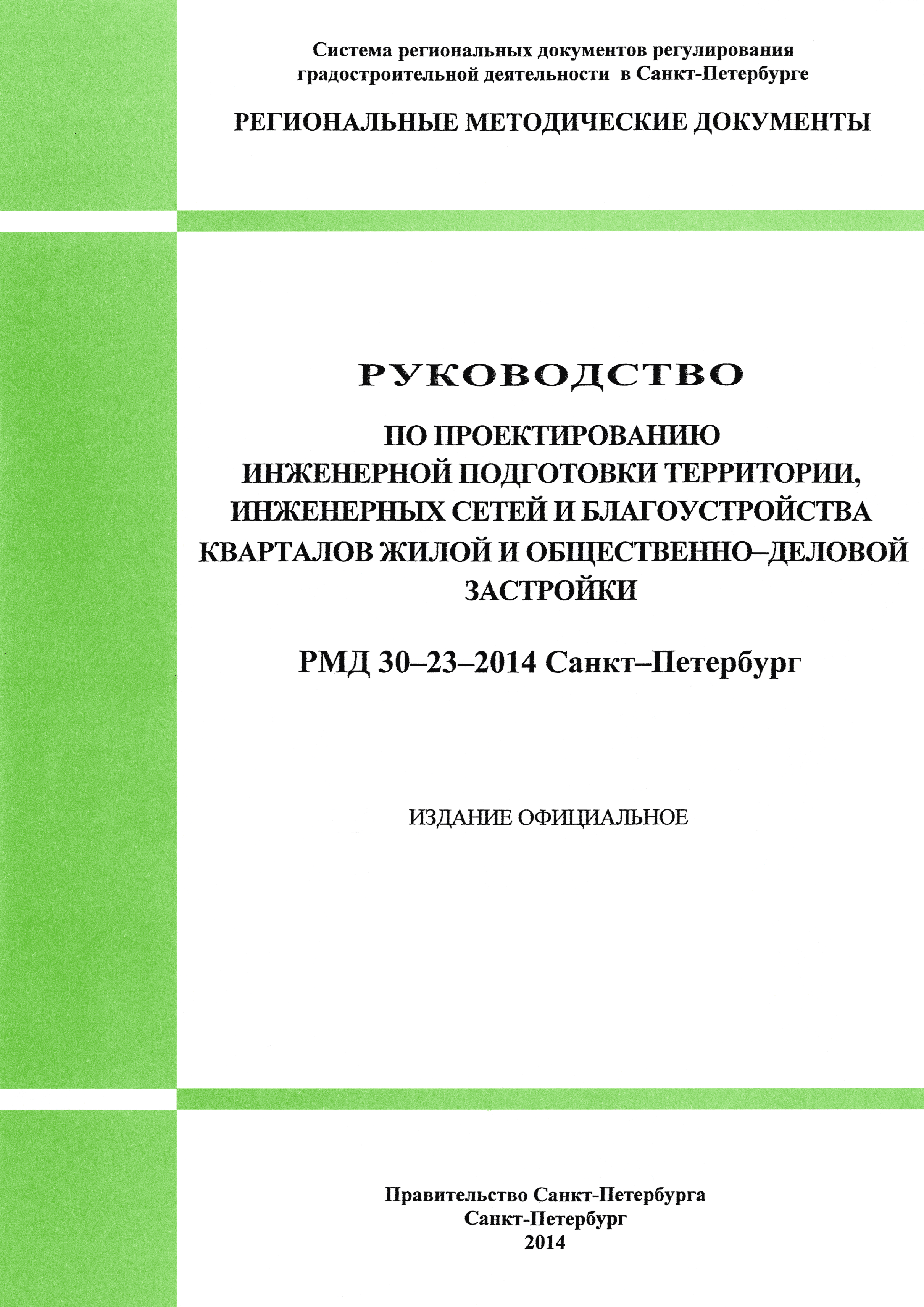 Система региональных документов регулирования градостроительной деятельности в Санкт-Петербурге

РЕГИОНАЛЬНЫЕ МЕТОДИЧЕСКИЕ ДОКУМЕНТЫ

РУКОВОДСТВО

ПО ПРОЕКТИРОВАНИЮ
ИНЖЕНЕРНОЙ ПОДГОТОВКИ ТЕРРИТОРИИ,
ИНЖЕНЕРНЫХ СЕТЕЙ И БЛАГОУСТРОЙСТВА
КВАРТАЛОВ ЖИЛОЙ И ОБЩЕСТВЕННО–ДЕЛОВОЙ
ЗАСТРОЙКИ

РМД 30–23–2014 Санкт–Петербург

ИЗДАНИЕ ОФИЦИАЛЬНОЕ

Правительство Санкт-Петербурга
Санкт-Петербург
2014